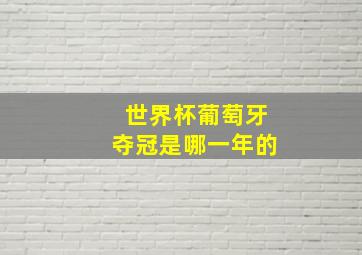 世界杯葡萄牙
夺冠是哪一年的